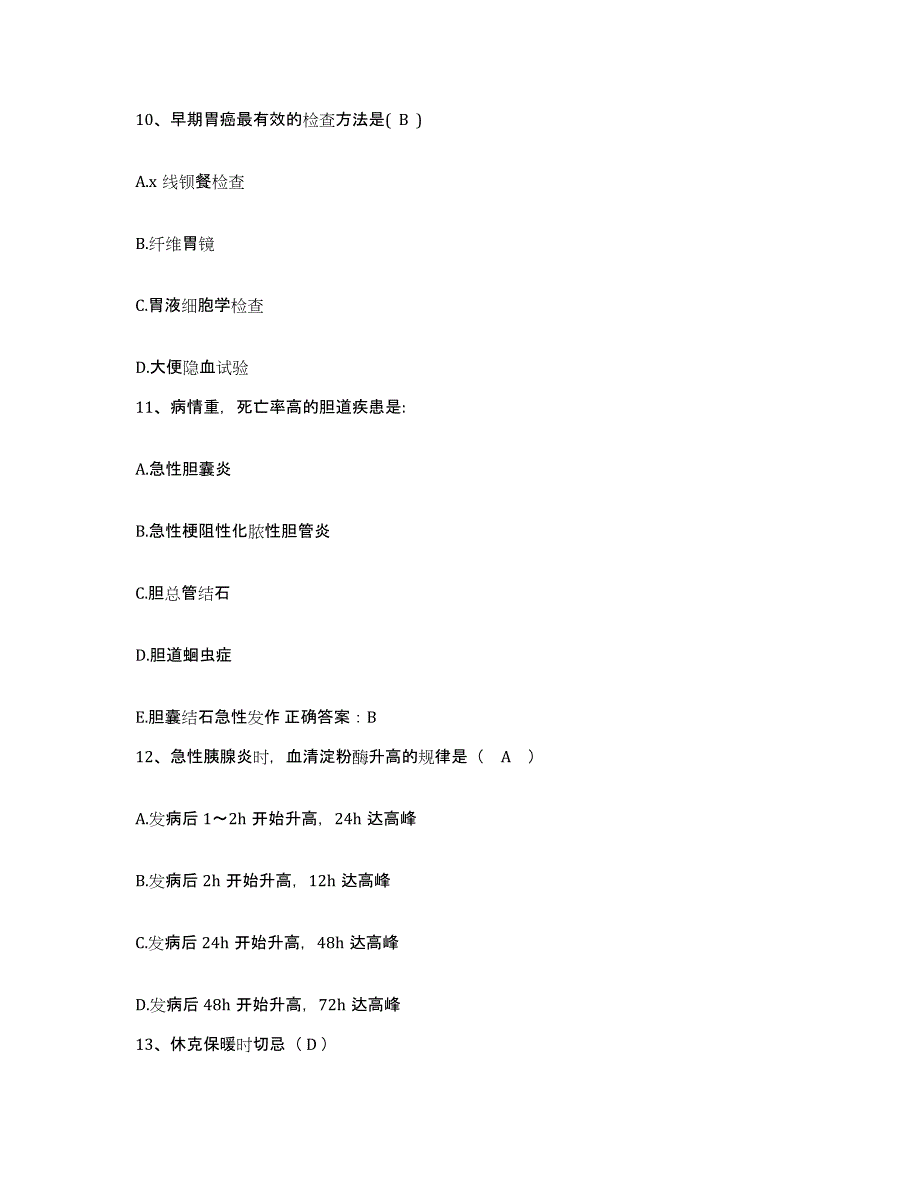 10、早期胃癌最有效的检查方法是( B )

A.x 线钡餐检查

B.纤维胃镜

C.胃液细胞学检查

D.大便隐血试验

11、病情重，死亡率高的胆道疾患是:

A.急性胆囊炎

B.急性梗阻性化脓性胆管炎

C.胆总管结石

D.胆道蛔虫症

E.胆囊结石急性发作 正确答案：B

12、急性胰腺炎时，血清淀粉酶升高的规律是（ A ）

A.发病后 1～2h 开始升高，24h 达高峰

B.发病后 2h 开始升高，12h 达高峰

C.发病后 24h 开始升高，48h 达高峰

D.发病后 48h 开始升高，72h 达高峰

13、休克保暖时切忌（ D ）